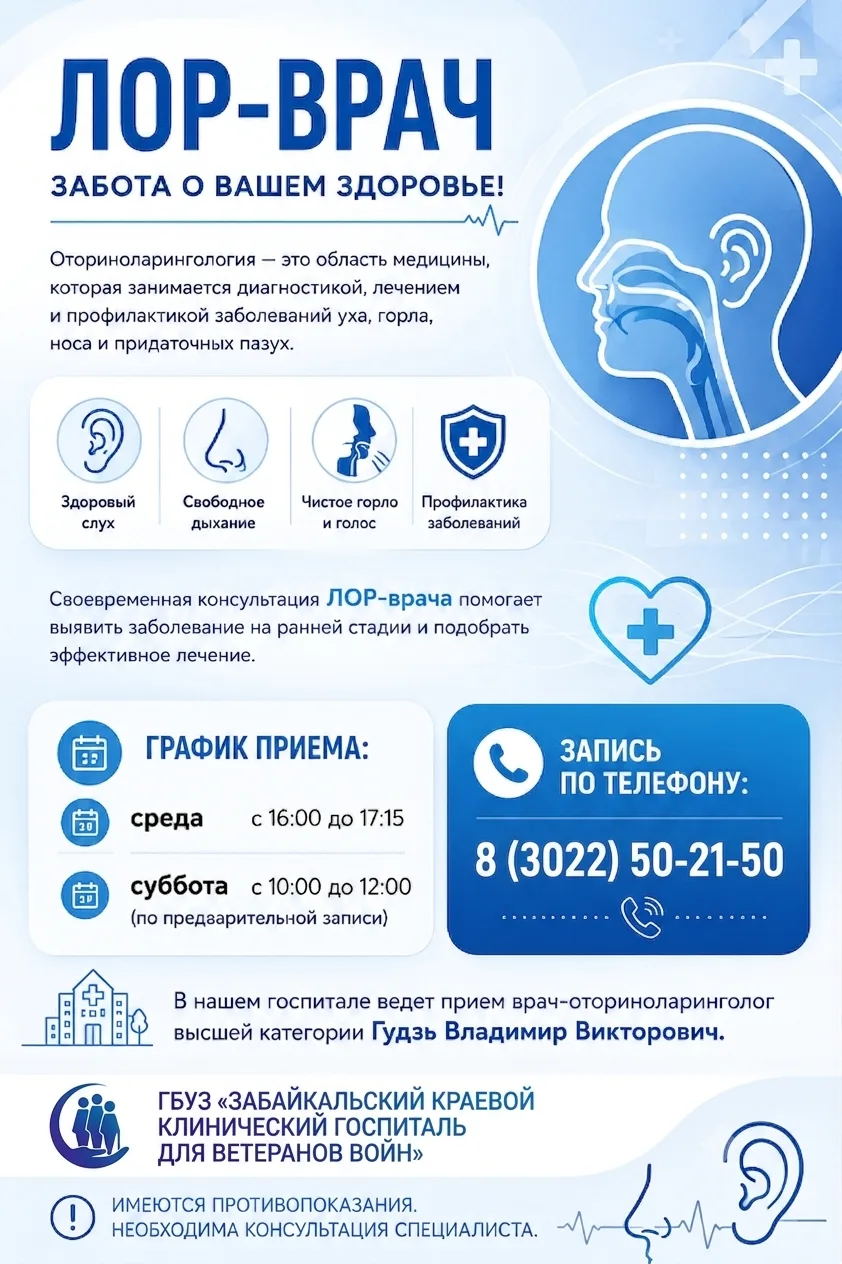 ЛОР-ВРАЧ

ЗАБОТА О ВАШЕМ ЗДОРОВЬЕ!

Оториноларингология — это область медицины, которая занимается диагностикой, лечением и профилактикой заболеваний уха, горла, носа и придаточных пазух.

Здоровый слух

Свободное дыхание

Чистое горло и голос

Профилактика заболеваний

Своевременная консультация ЛОР-врача помогает выявить заболевание на ранней стадии и подобрать эффективное лечение.

ГРАФИК ПРИЕМА:

среда с 16:00 до 17:15

суббота с 10:00 до 12:00
(по предварительной записи)

ЗАПИСЬ ПО ТЕЛЕФОНУ:

8 (3022) 50-21-50

В нашем госпитале ведет прием врач-оториноларинголог высшей категории Гудзь Владимир Викторович.

ГБУЗ «ЗАБАЙКАЛЬСКИЙ КРАЕВОЙ КЛИНИЧЕСКИЙ ГОСПИТАЛЬ ДЛЯ ВЕТЕРАНОВ ВОЙН»

ИМЕЮТСЯ ПРОТИВОПОКАЗАНИЯ. НЕОБХОДИМА КОНСУЛЬТАЦИЯ СПЕЦИАЛИСТА.